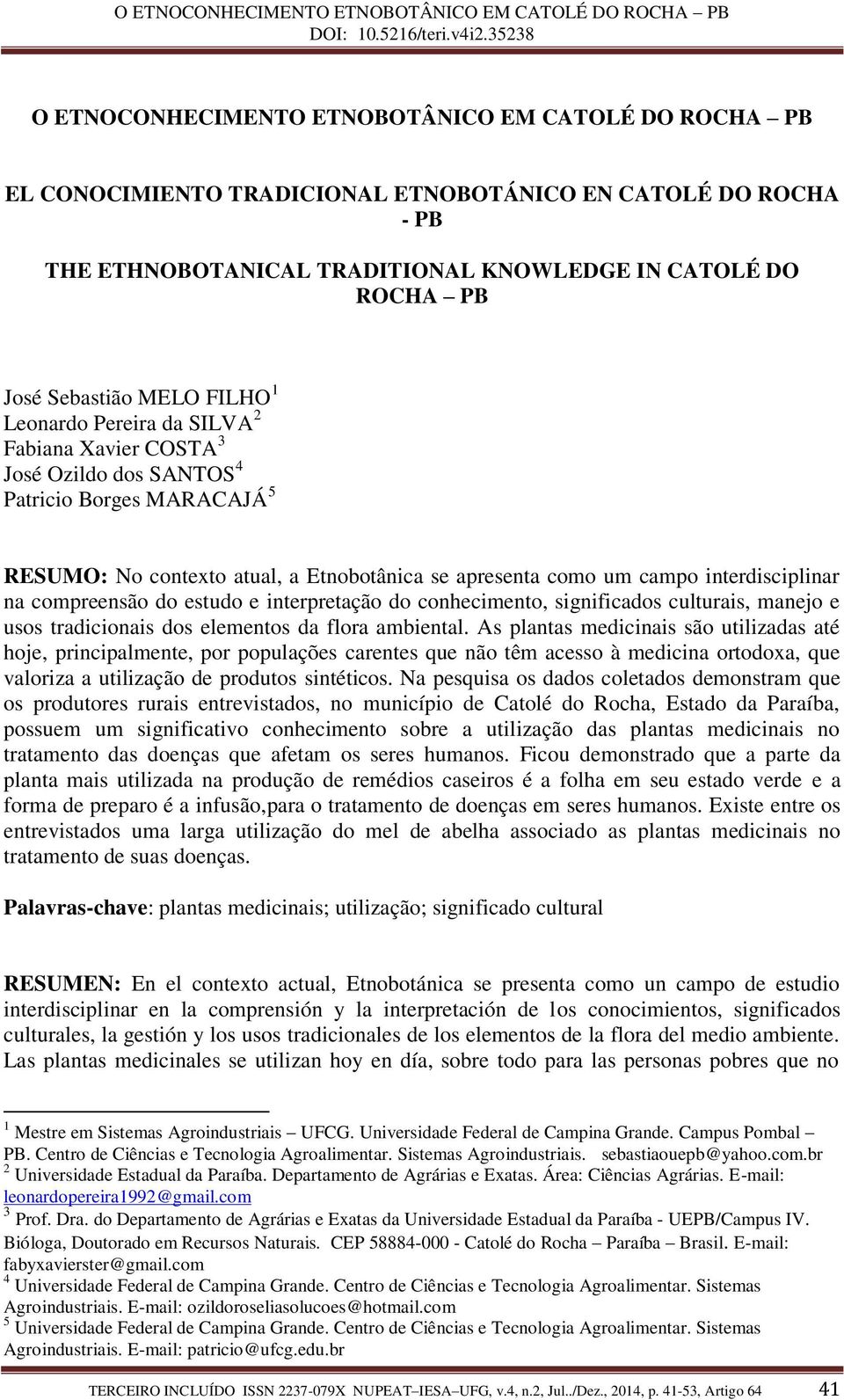 O ETNOCONHECIMENTO ETNOBOTÂNICO EM CATOLÉ DO ROCHA – PB
DOI: 10.5216/teri.v4i2.35238

O ETNOCONHECIMENTO ETNOBOTÂNICO EM CATOLÉ DO ROCHA – PB

EL CONOCIMIENTO TRADICIONAL ETNOBOTÁNICO EN CATOLÉ DO ROCHA - PB

THE ETHNOBOTANICAL TRADITIONAL KNOWLEDGE IN CATOLÉ DO ROCHA – PB

José Sebastião MELO FILHO $^1$
Leonardo Pereira da SILVA $^2$
Fabiana Xavier COSTA $^3$
José Ozildo dos SANTOS $^4$
Patricio Borges MARACAJÁ $^5$

RESUMO: No contexto atual, a Etnobotânica se apresenta como um campo interdisciplinar na compreensão do estudo e interpretação do conhecimento, significados culturais, manejo e usos tradicionais dos elementos da flora ambiental. As plantas medicinais são utilizadas até hoje, principalmente, por populações carentes que não têm acesso à medicina ortodoxa, que valoriza a utilização de produtos sintéticos. Na pesquisa os dados coletados demonstram que os produtores rurais entrevistados, no município de Catolé do Rocha, Estado da Paraíba, possuem um significativo conhecimento sobre a utilização das plantas medicinais no tratamento das doenças que afetam os seres humanos. Ficou demonstrado que a parte da planta mais utilizada na produção de remédios caseiros é a folha em seu estado verde e a forma de preparo é a infusão,para o tratamento de doenças em seres humanos. Existe entre os entrevistados uma larga utilização do mel de abelha associado as plantas medicinais no tratamento de suas doenças.

Palavras-chave: plantas medicinais; utilização; significado cultural

RESUMEN: En el contexto actual, Etnobotánica se presenta como un campo de estudio interdisciplinar en la comprensión y la interpretación de los conocimientos, significados culturales, la gestión y los usos tradicionales de los elementos de la flora del medio ambiente. Las plantas medicinales se utilizan hoy en día, sobre todo para las personas pobres que no

$^1$ Mestre em Sistemas Agroindustriais – UFCG. Universidade Federal de Campina Grande. Campus Pombal – PB. Centro de Ciências e Tecnologia Agroalimentar. Sistemas Agroindustriais. sebastiaouepb@yahoo.com.br
$^2$ Universidade Estadual da Paraíba. Departamento de Agrárias e Exatas. Área: Ciências Agrárias. E-mail: leonardopereira1992@gmail.com
$^3$ Prof. Dra. do Departamento de Agrárias e Exatas da Universidade Estadual da Paraíba - UEPB/Campus IV. Bióloga, Doutorado em Recursos Naturais. CEP 58884-000 - Catolé do Rocha – Paraíba – Brasil. E-mail: fabyxavierster@gmail.com
$^4$ Universidade Federal de Campina Grande. Centro de Ciências e Tecnologia Agroalimentar. Sistemas Agroindustriais. E-mail: ozildoroseliasolucoes@hotmail.com
$^5$ Universidade Federal de Campina Grande. Centro de Ciências e Tecnologia Agroalimentar. Sistemas Agroindustriais. E-mail: patricio@ufcg.edu.br

TERCEIRO INCLUÍDO ISSN 2237-079X NUPEAT–IESA–UFG, v.4, n.2, Jul../Dez., 2014, p. 41-53, Artigo 64 41